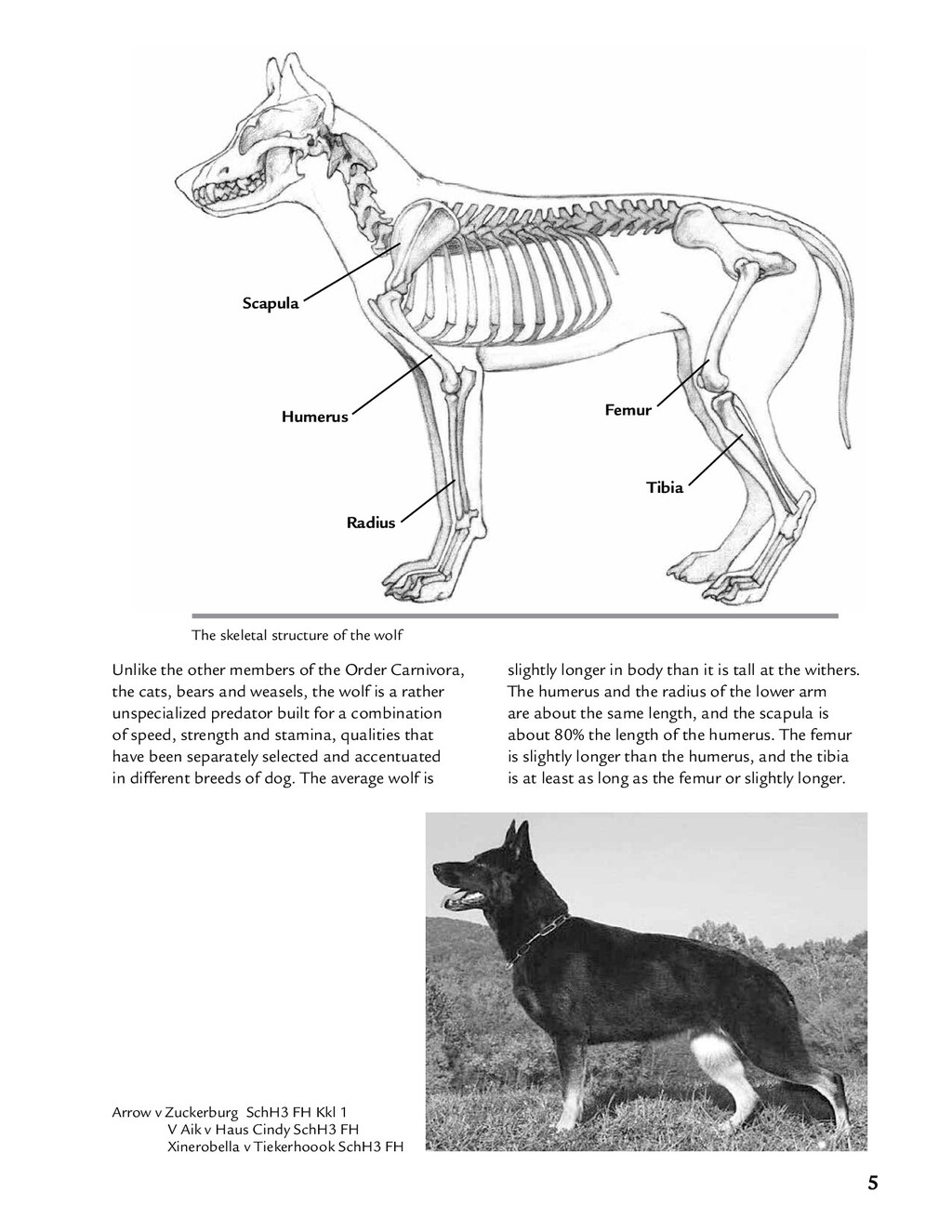 Scapula

Humerus

Radius

Femur

Tibia

The skeletal structure of the wolf

Unlike the other members of the Order Carnivora, the cats, bears and weasels, the wolf is a rather unspecialized predator built for a combination of speed, strength and stamina, qualities that have been separately selected and accentuated in different breeds of dog. The average wolf is slightly longer in body than it is tall at the withers. The humerus and the radius of the lower arm are about the same length, and the scapula is about 80% the length of the humerus. The femur is slightly longer than the humerus, and the tibia is at least as long as the femur or slightly longer.

Arrow v Zuckerburg SchH3 FH Kkl 1
V Aik v Haus Cindy SchH3 FH
Xinerobella v Tiekerhoook SchH3 FH

5